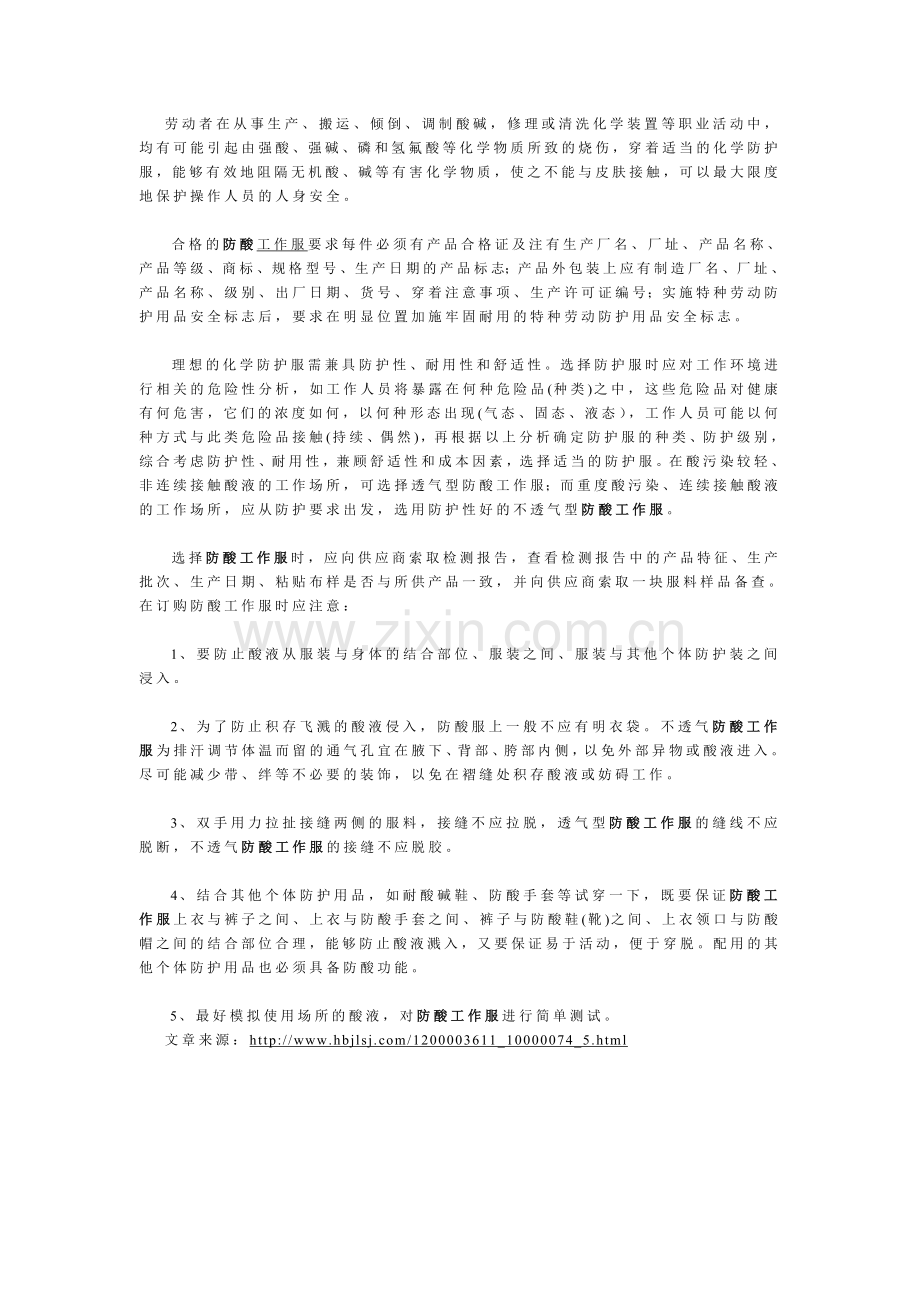 劳动者在从事生产、搬运、倾倒、调制酸碱，修理或清洗化学装置等职业活动中，均有可能引起由强酸、强碱、磷和氢氟酸等化学物质所致的烧伤，穿着适当的化学防护服，能够有效地阻隔无机酸、碱等有害化学物质，使之不能与皮肤接触，可以最大限度地保护操作人员的人身安全。

合格的防酸工作服要求每件必须有产品合格证及注有生产厂名、厂址、产品名称、产品等级、商标、规格型号、生产日期的产品标志；产品外包装上应有制造厂名、厂址、产品名称、级别、出厂日期、货号、穿着注意事项、生产许可证编号；实施特种劳动防护用品安全标志后，要求在明显位置加施牢固耐用的特种劳动防护用品安全标志。

理想的化学防护服需兼具防护性、耐用性和舒适性。选择防护服时应对工作环境进行相关的危险性分析，如工作人员将暴露在何种危险品(种类)之中，这些危险品对健康有何危害，它们的浓度如何，以何种形态出现(气态、固态、液态)，工作人员可能以何种方式与此类危险品接触(持续、偶然)，再根据以上分析确定防护服的种类、防护级别，综合考虑防护性、耐用性，兼顾舒适性和成本因素，选择适当的防护服。在酸污染较轻、非连续接触酸液的工作场所，可选择透气型防酸工作服；而重度酸污染、连续接触酸液的工作场所，应从防护要求出发，选用防护性好的不透气型防酸工作服。

选择防酸工作服时，应向供应商索取检测报告，查看检测报告中的产品特征、生产批次、生产日期、粘贴布样是否与所供产品一致，并向供应商索取一块服料样品备查。在订购防酸工作服时应注意：

1、要防止酸液从服装与身体的结合部位、服装之间、服装与其他个体防护装之间浸入。

2、为了防止积存飞溅的酸液侵入，防酸服上一般不应有明衣袋。不透气防酸工作服为排汗调节体温而留的通气孔宜在腋下、背部、胯部内侧，以免外部异物或酸液进入。尽可能减少带、绊等不必要的装饰，以免在褶缝处积存酸液或妨碍工作。

3、双手用力拉扯接缝两侧的服料，接缝不应拉脱，透气型防酸工作服的缝线不应脱断，不透气防酸工作服的接缝不应脱胶。

4、结合其他个体防护用品，如耐酸碱鞋、防酸手套等试穿一下，既要保证防酸工作服上衣与裤子之间、上衣与防酸手套之间、裤子与防酸鞋(靴)之间、上衣领口与防酸帽之间的结合部位合理，能够防止酸液溅入，又要保证易于活动，便于穿脱。配用的其他个体防护用品也必须具备防酸功能。

5、最好模拟使用场所的酸液，对防酸工作服进行简单测试。
文章来源：http://www.hbjlsj.com/1200003611_10000074_5.html

www.zixin.com.cn